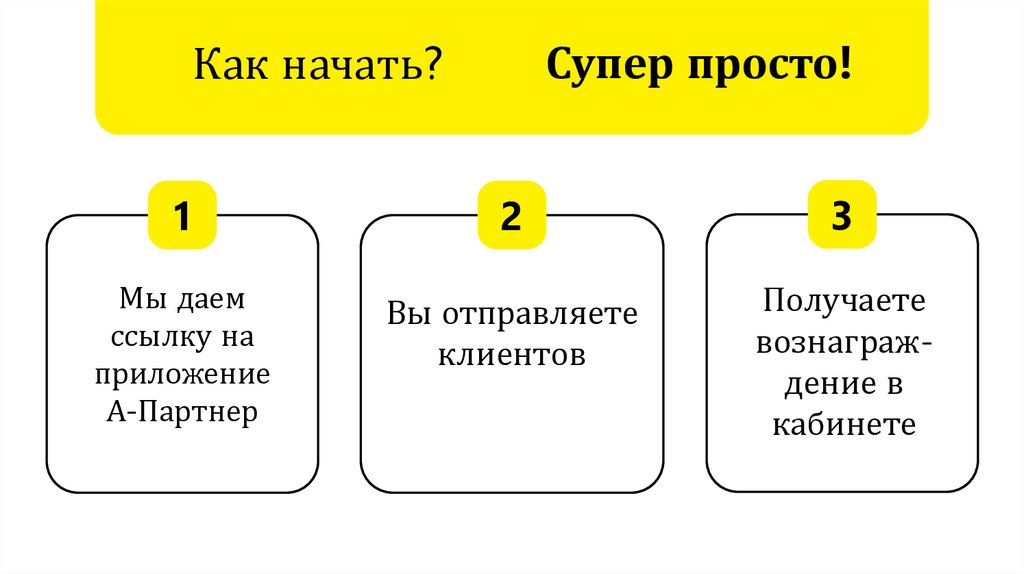 Как начать? Супер просто!

1

Мы даем ссылку на приложение А-Партнер

2

Вы отправляете клиентов

3

Получаете вознаграждение в кабинете